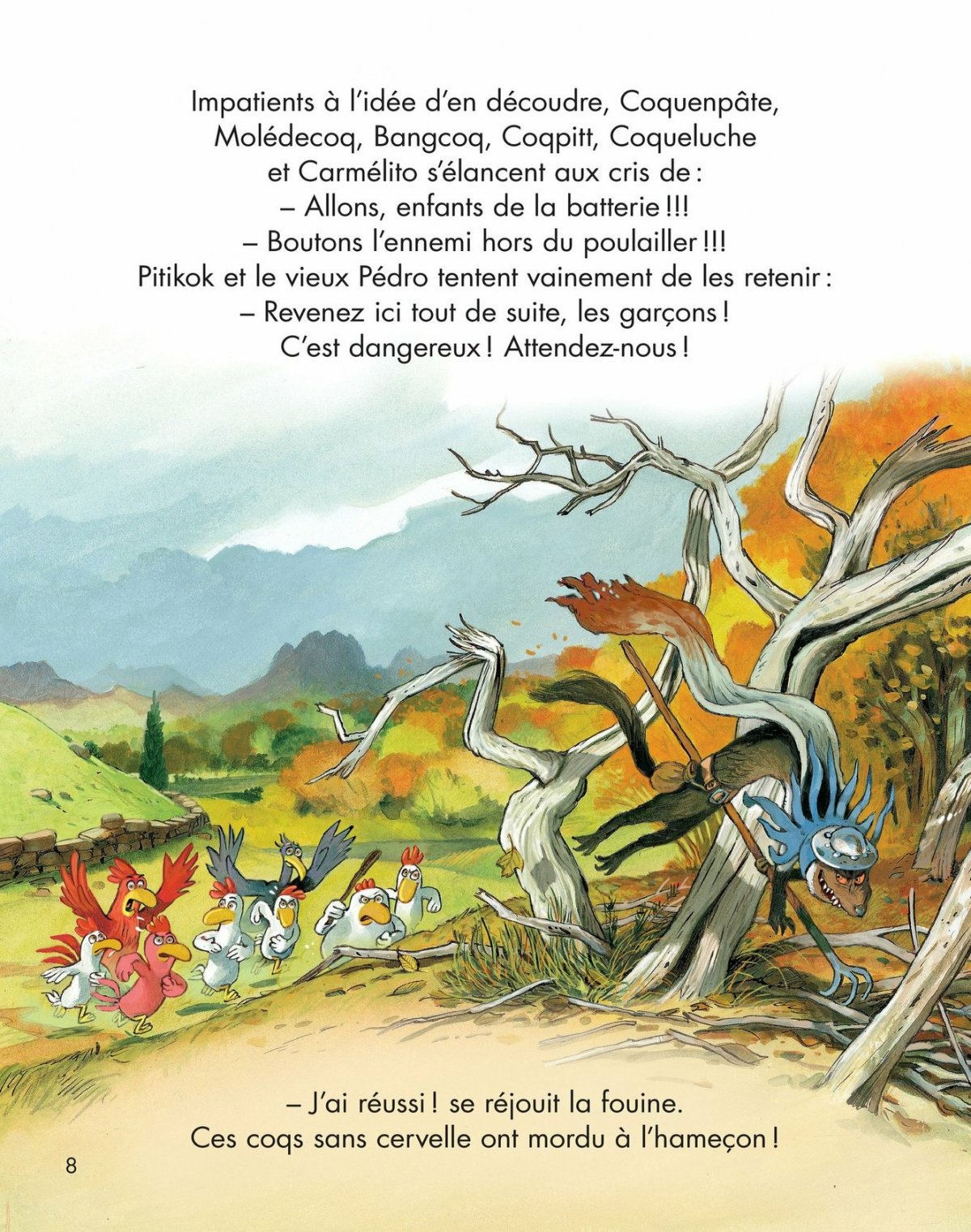 Impatients à l'idée d'en découdre, Coquenpâte, Molédecoq, Bangcoq, Coqpitt, Coqueluche et Carmélito s'élancent aux cris de :

– Allons, enfants de la batterie !!!

– Boutons l'ennemi hors du poulailler !!!

Pitikok et le vieux Pédro tentent vainement de les retenir :

– Revenez ici tout de suite, les garçons ! C'est dangereux ! Attendez-nous !

– J'ai réussi ! se réjouit la fouine. Ces coqs sans cervelle ont mordu à l'hameçon !

8